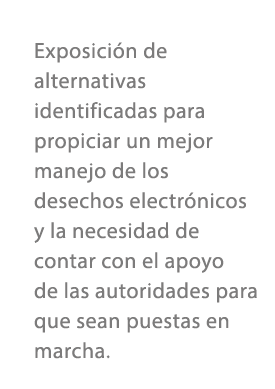 Exposición de alternativas identificadas para propiciar un mejor manejo de los desechos electrónicos y la necesidad de contar con el apoyo de las autoridades para que sean puestas en marcha.